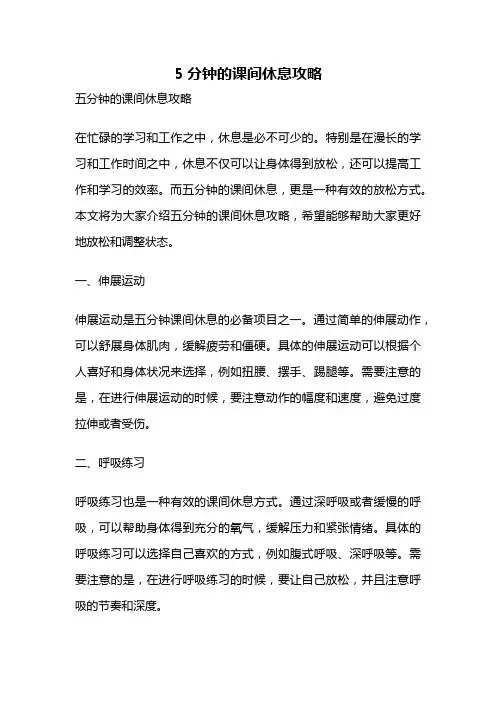 5 分钟的课间休息攻略

五分钟的课间休息攻略

在忙碌的学习和工作之中，休息是必不可少的。特别是在漫长的学习和工作时间之中，休息不仅可以让身体得到放松，还可以提高工作和学习的效率。而五分钟的课间休息，更是一种有效的放松方式。本文将为大家介绍五分钟的课间休息攻略，希望能够帮助大家更好地放松和调整状态。

一、伸展运动

伸展运动是五分钟课间休息的必备项目之一。通过简单的伸展动作，可以舒展身体肌肉，缓解疲劳和僵硬。具体的伸展运动可以根据个人喜好和身体状况来选择，例如扭腰、摆手、踢腿等。需要注意的是，在进行伸展运动的时候，要注意动作的幅度和速度，避免过度拉伸或者受伤。

二、呼吸练习

呼吸练习也是一种有效的课间休息方式。通过深呼吸或者缓慢的呼吸，可以帮助身体得到充分的氧气，缓解压力和紧张情绪。具体的呼吸练习可以选择自己喜欢的方式，例如腹式呼吸、深呼吸等。需要注意的是，在进行呼吸练习的时候，要让自己放松，并且注意呼吸的节奏和深度。